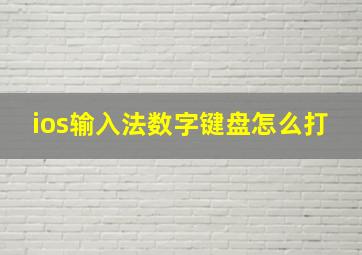 ios输入法数字键盘怎么打